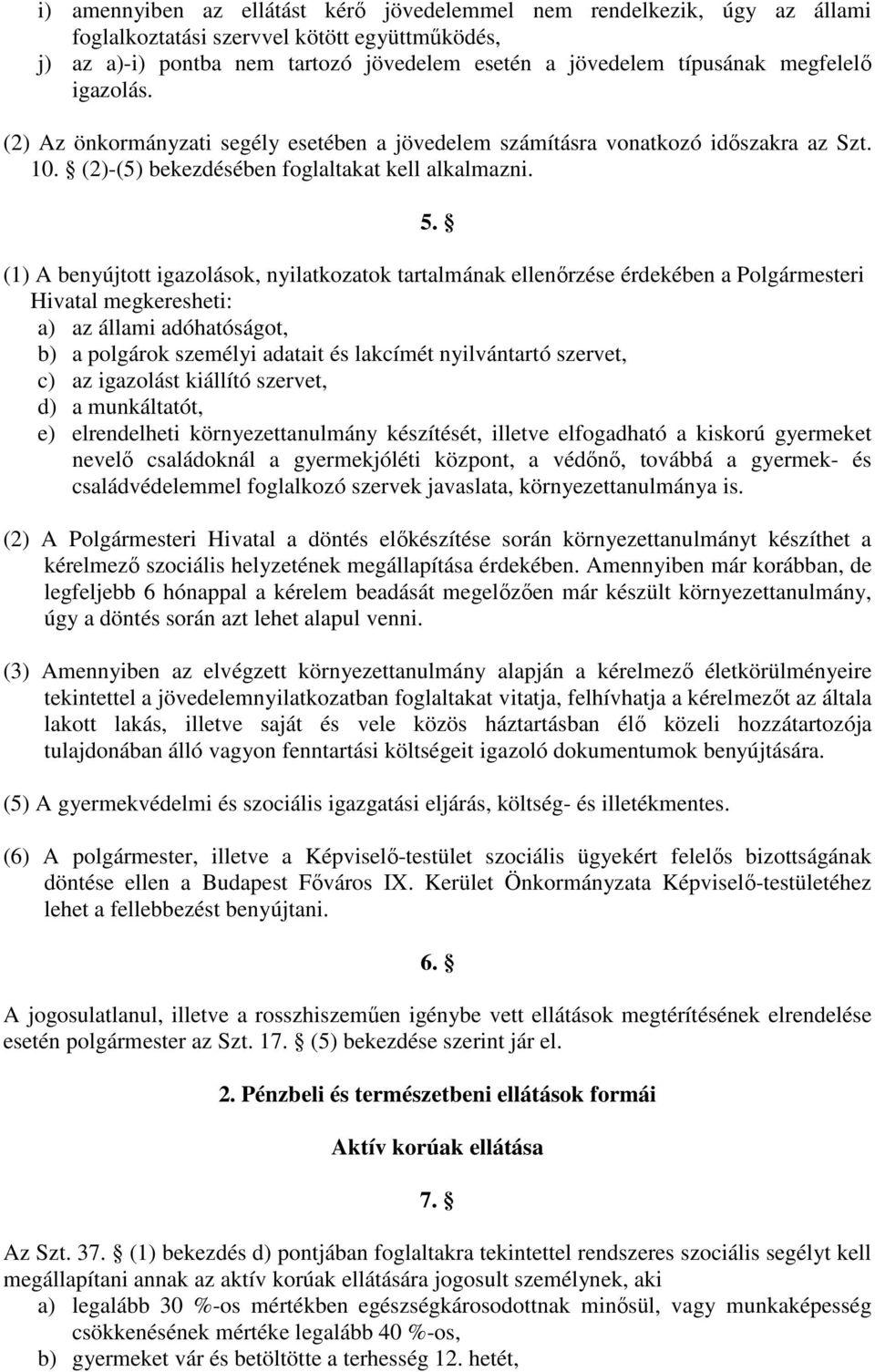 i) amennyiben az ellátást kérő jövedelemmel nem rendelkezik, úgy az állami foglalkoztatási szervvel kötött együttműködés,
j) az a)-i) pontba nem tartozó jövedelem esetén a jövedelem típusának megfelelő igazolás.

(2) Az önkormányzati segély esetében a jövedelem számításra vonatkozó időszakra az Szt. 10. § (2)-(5) bekezdésében foglaltakat kell alkalmazni.

5. §

(1) A benyújtott igazolások, nyilatkozatok tartalmának ellenőrzése érdekében a Polgármesteri Hivatal megkeresheti:
a) az állami adóhatóságot,
b) a polgárok személyi adatait és lakcímét nyilvántartó szervet,
c) az igazolást kiállító szervet,
d) a munkáltatót,
e) elrendelheti környezettanulmány készítését, illetve elfogadható a kiskorú gyermeket nevelő családoknál a gyermekjóléti központ, a védőnő, továbbá a gyermek- és családvédelemmel foglalkozó szervek javaslata, környezettanulmánya is.

(2) A Polgármesteri Hivatal a döntés előkészítése során környezettanulmányt készíthet a kérelmező szociális helyzetének megállapítása érdekében. Amennyiben már korábban, de legfeljebb 6 hónappal a kérelem beadását megelőzően már készült környezettanulmány, úgy a döntés során azt lehet alapul venni.

(3) Amennyiben az elvégzett környezettanulmány alapján a kérelmező életkörülményeire tekintettel a jövedelemnyilatkozatban foglaltakat vitatja, felhívhatja a kérelmezőt az általa lakott lakás, illetve saját és vele közös háztartásban élő közeli hozzátartozója tulajdonában álló vagyon fenntartási költségeit igazoló dokumentumok benyújtására.

(5) A gyermekvédelmi és szociális igazgatási eljárás, költség- és illetékmentes.

(6) A polgármester, illetve a Képviselő-testület szociális ügyekért felelős bizottságának döntése ellen a Budapest Főváros IX. Kerület Önkormányzata Képviselő-testületéhez lehet a fellebbezést benyújtani.

6. §

A jogosulatlanul, illetve a rosszhiszeműen igénybe vett ellátások megtérítésének elrendelése esetén polgármester az Szt. 17. § (5) bekezdése szerint jár el.

2. Pénzbeli és természetbeni ellátások formái

Aktív korúak ellátása

7. §

Az Szt. 37. § (1) bekezdés d) pontjában foglaltakra tekintettel rendszeres szociális segélyt kell megállapítani annak az aktív korúak ellátására jogosult személynek, aki
a) legalább 30 %-os mértékben egészségkárosodottnak minősül, vagy munkaképesség csökkenésének mértéke legalább 40 %-os,
b) gyermeket vár és betöltötte a terhesség 12. hetét,